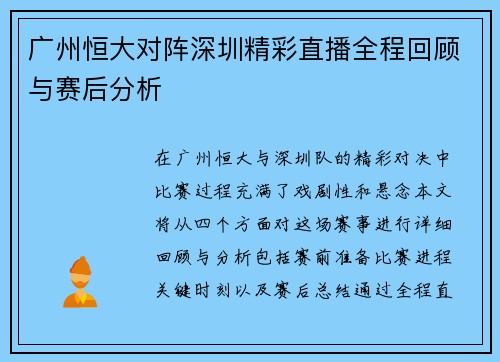 广州恒大对阵深圳精彩直播全程回顾与赛后分析

在广州恒大与深圳队的精彩对决中比赛过程充满了戏剧性和悬念本文将从四个方面对这场赛事进行详细回顾与分析包括赛前准备比赛进程关键时刻以及赛后总结通过全程直